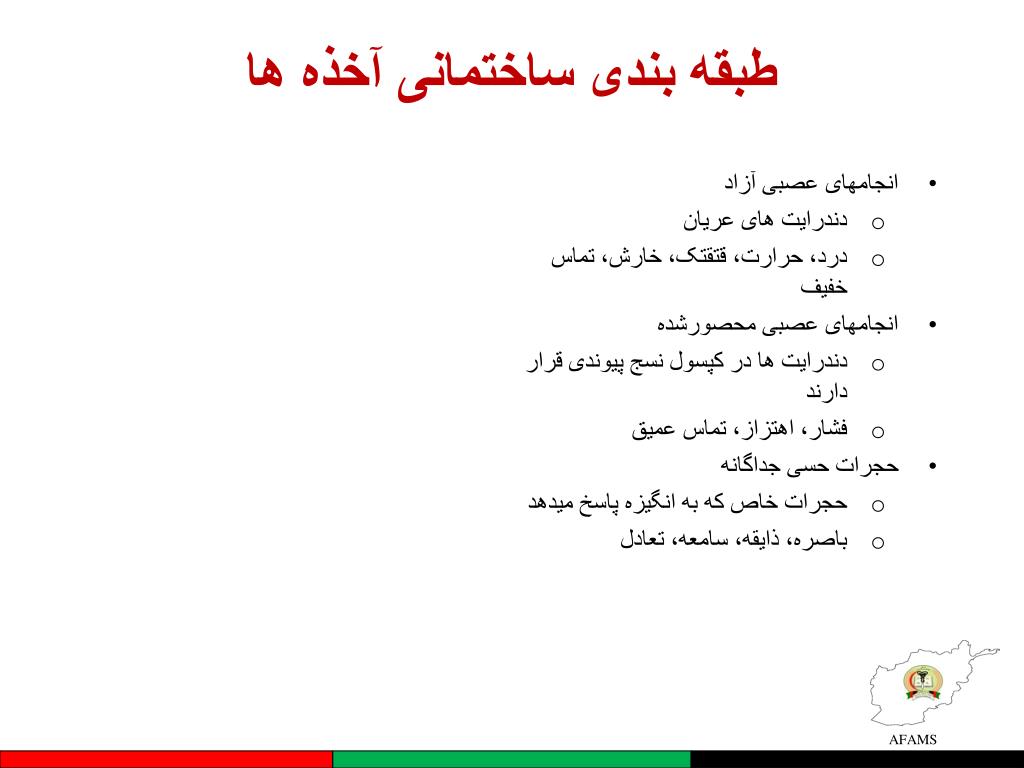 طبقه بندی ساختمانی آخذه ها

• انجامهای عصبی آزاد
 o دندرایت های عریان
 o درد، حرارت، قتقتک، خارش، تماس خفیف
• انجامهای عصبی محصورشده
 o دندرایت ها در کپسول نسج پیوندی قرار دارند
 o فشار، اهتزاز، تماس عمیق
• حجرات حسی جداگانه
 o حجرات خاص که به انگیزه پاسخ میدهد
 o باصره، ذایقه، سامعه، تعادل

AFAMS